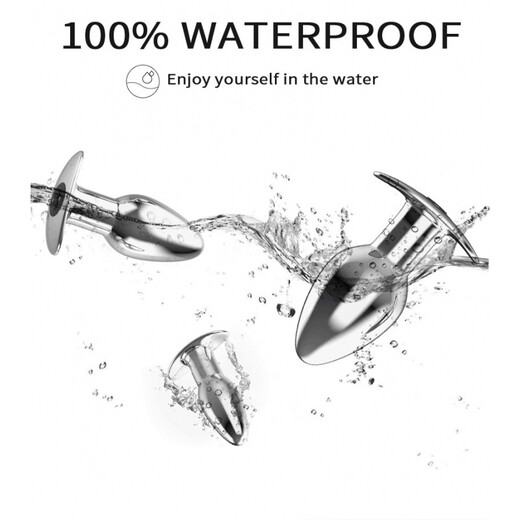 100% WATERPROOF

Enjoy yourself in the water